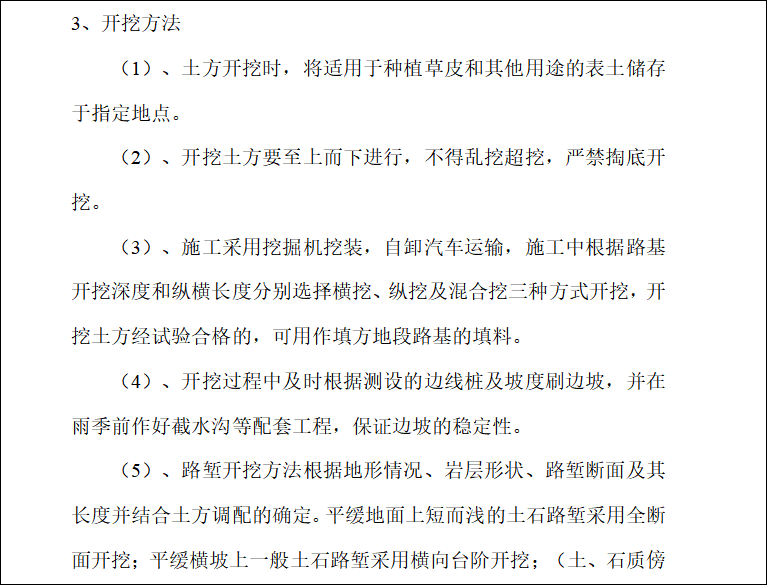 3、开挖方法

（1）、土方开挖时，将适用于种植草皮和其他用途的表土储存于指定地点。

（2）、开挖土方要至上而下进行，不得乱挖超挖，严禁掏底开挖。

（3）、施工采用挖掘机挖装，自卸汽车运输，施工中根据路基开挖深度和纵横长度分别选择横挖、纵挖及混合挖三种方式开挖，开挖土方经试验合格的，可用作填方地段路基的填料。

（4）、开挖过程中及时根据测设的边线桩及坡度刷边坡，并在雨季前作好截水沟等配套工程，保证边坡的稳定性。

（5）、路堑开挖方法根据地形情况、岩层形状、路堑断面及其长度并结合土方调配的确定。平缓地面上短而浅的土石路堑采用全断面开挖；平缓横坡上一般土石路堑采用横向台阶开挖；（土、石质傍